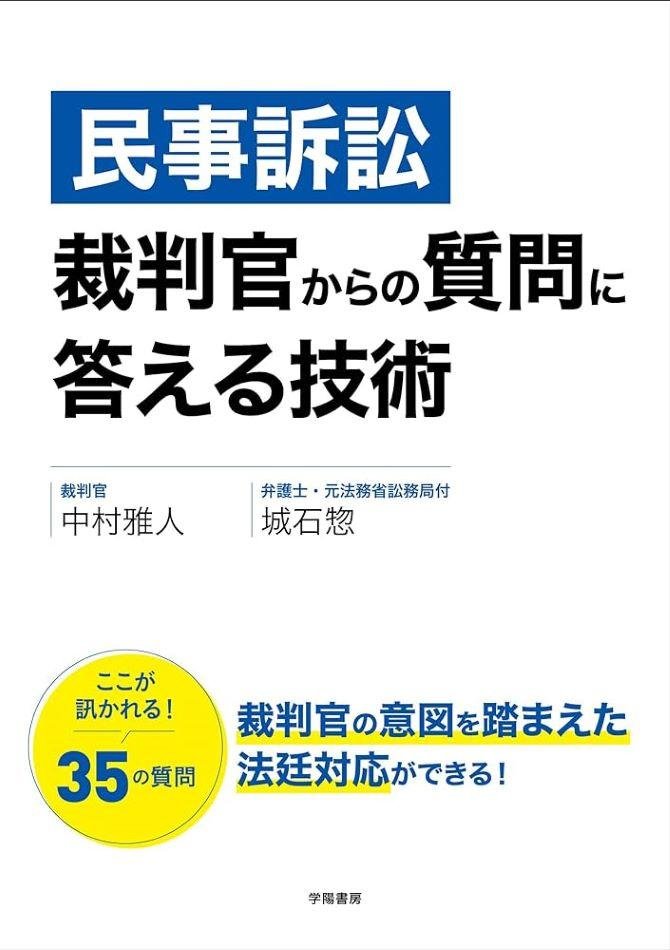 民事訴訟

裁判官からの質問に答える技術

裁判官
中村雅人

弁護士・元法務省訟務局付
城石惣

ここが訊かれる！
35の質問

裁判官の意図を踏まえた法廷対応ができる！

学陽書房